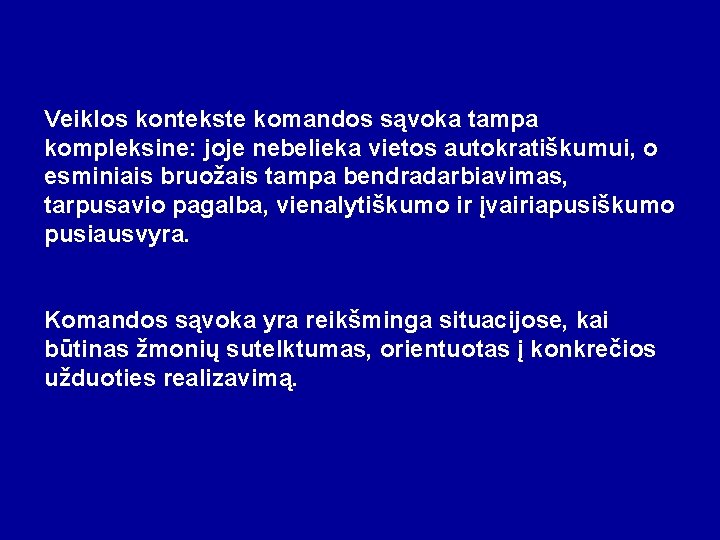 Veiklos kontekste komandos sąvoka tampa kompleksine: joje nebelieka vietos autokratiškumui, o esminiais bruožais tampa bendradarbiavimas, tarpusavio pagalba, vienalytiškumo ir įvairiapusiškumo pusiausvyra.

Komandos sąvoka yra reikšminga situacijose, kai būtinas žmonių sutelktumas, orientuotas į konkrečios užduoties realizavimą.